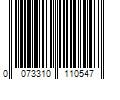 0 073310 110547